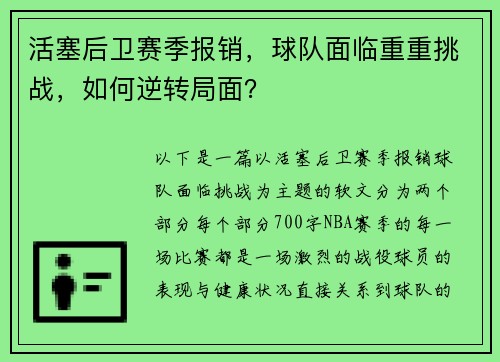 活塞后卫赛季报销，球队面临重重挑战，如何逆转局面？

以下是一篇以活塞后卫赛季报销球队面临挑战为主题的软文分为两个部分每个部分700字NBA赛季的每一场比赛都是一场激烈的战役球员的表现与健康状况直接关系到球队的